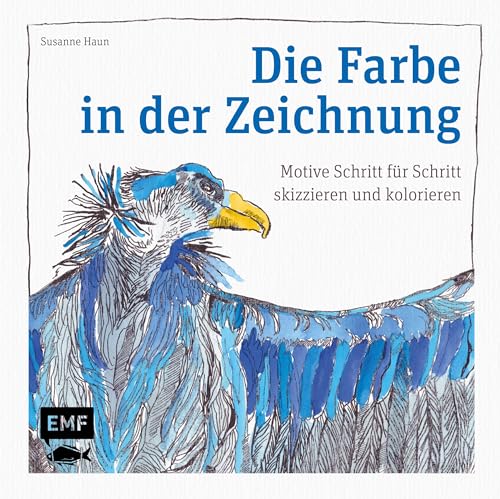 Susanne Haun

Die Farbe in der Zeichnung

Motive Schritt für Schritt skizzieren und kolorieren

EMF